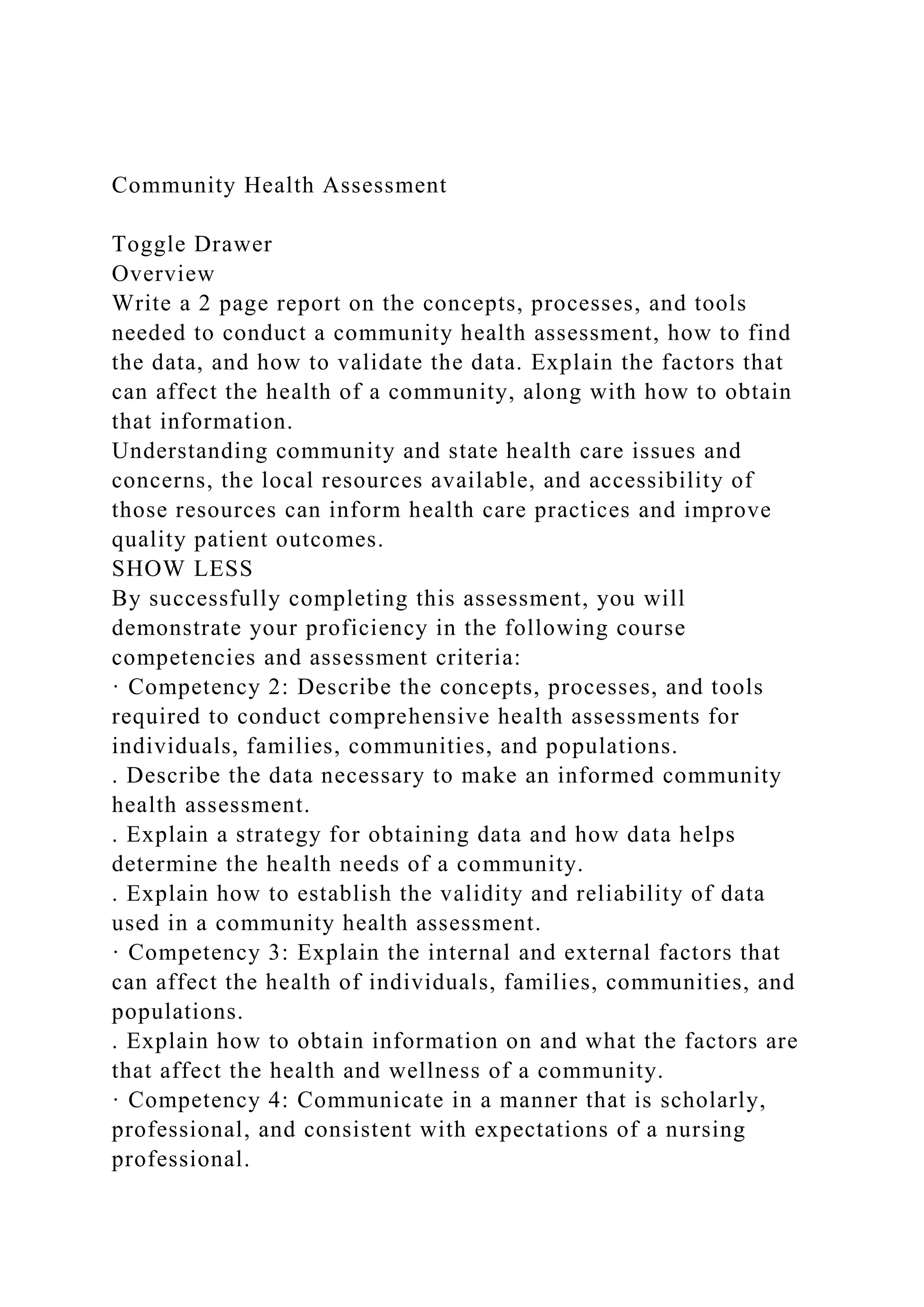 Community Health Assessment

Toggle Drawer
Overview
Write a 2 page report on the concepts, processes, and tools needed to conduct a community health assessment, how to find the data, and how to validate the data. Explain the factors that can affect the health of a community, along with how to obtain that information.
Understanding community and state health care issues and concerns, the local resources available, and accessibility of those resources can inform health care practices and improve quality patient outcomes.
SHOW LESS
By successfully completing this assessment, you will demonstrate your proficiency in the following course competencies and assessment criteria:
· Competency 2: Describe the concepts, processes, and tools required to conduct comprehensive health assessments for individuals, families, communities, and populations.
. Describe the data necessary to make an informed community health assessment.
. Explain a strategy for obtaining data and how data helps determine the health needs of a community.
. Explain how to establish the validity and reliability of data used in a community health assessment.
· Competency 3: Explain the internal and external factors that can affect the health of individuals, families, communities, and populations.
. Explain how to obtain information on and what the factors are that affect the health and wellness of a community.
· Competency 4: Communicate in a manner that is scholarly, professional, and consistent with expectations of a nursing professional.